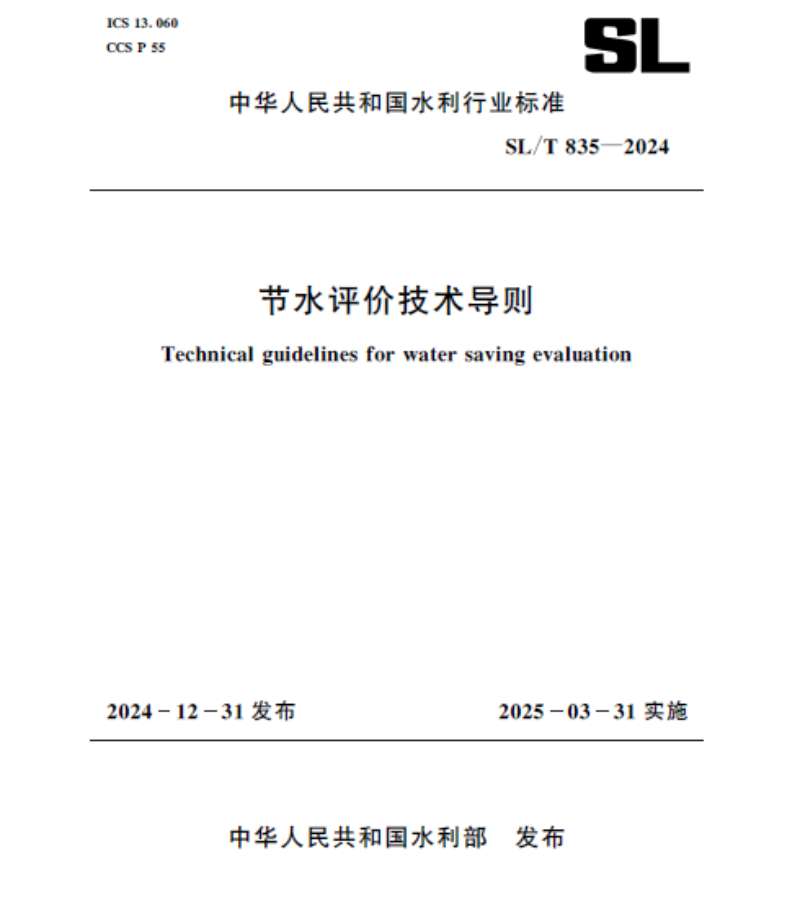 ICS 13.060
CCS P 55

SL

中华人民共和国水利行业标准

SL/T 835—2024

节水评价技术导则

Technical guidelines for water saving evaluation

2024-12-31发布 2025-03-31实施

中华人民共和国水利部 发布